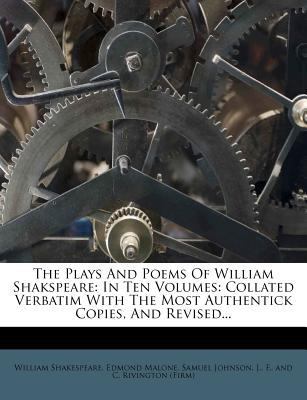 The Plays And Poems Of William Shakspeare: In Ten Volumes: Collated Verbatim With The Most Authentick Copies, And Revised...

William Shakespeare, Edmond Malone, Samuel Johnson, L. E. and C. Rivington (Firm)